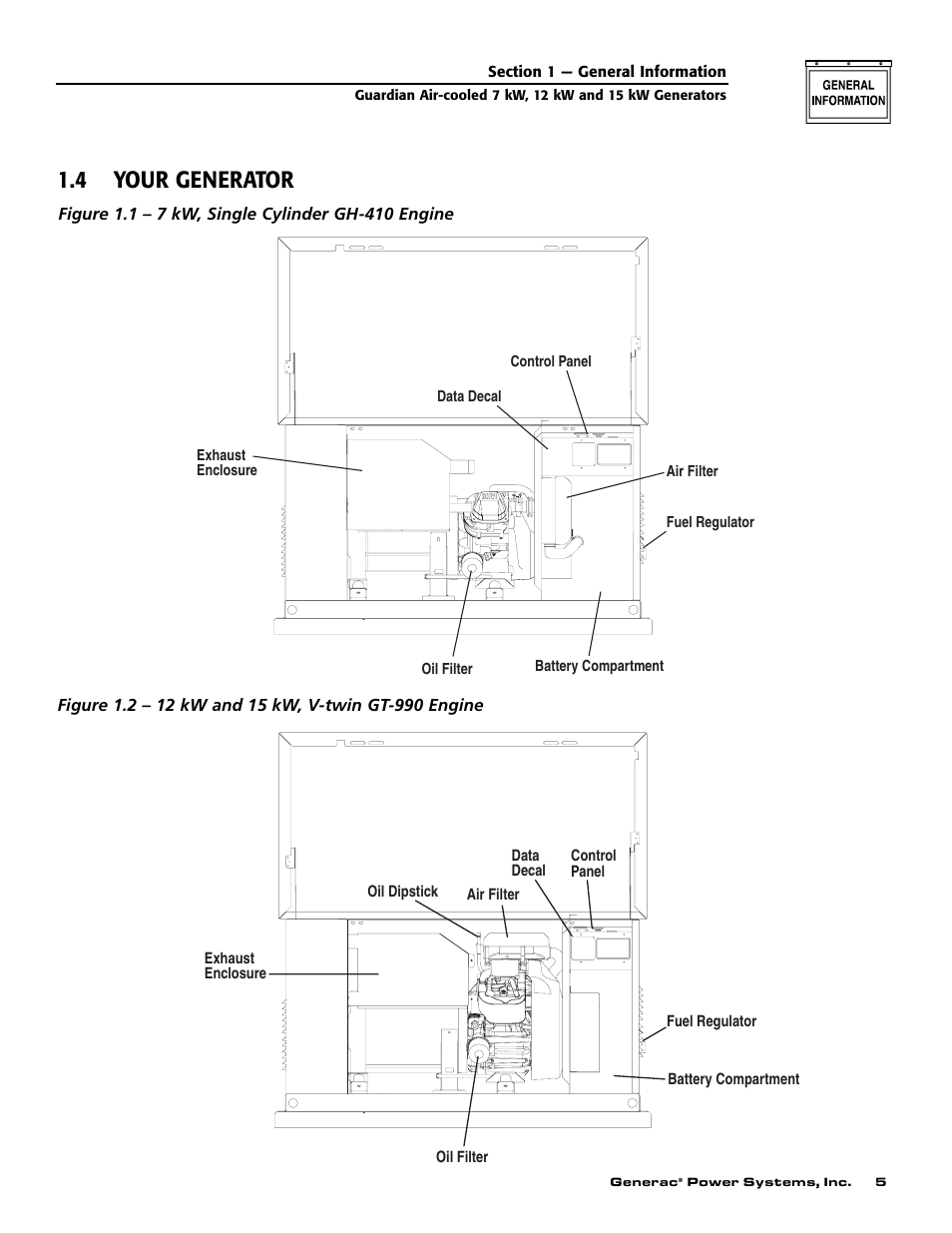 Section 1 — General Information
Guardian Air-cooled 7 kW, 12 kW and 15 kW Generators

GENERAL INFORMATION

1.4 YOUR GENERATOR

Figure 1.1 – 7 kW, Single Cylinder GH-410 Engine

Control Panel
Data Decal
Exhaust Enclosure
Air Filter
Fuel Regulator
Oil Filter
Battery Compartment

Figure 1.2 – 12 kW and 15 kW, V-twin GT-990 Engine

Data Decal
Control Panel
Oil Dipstick
Air Filter
Exhaust Enclosure
Fuel Regulator
Battery Compartment
Oil Filter

Generac® Power Systems, Inc. 5